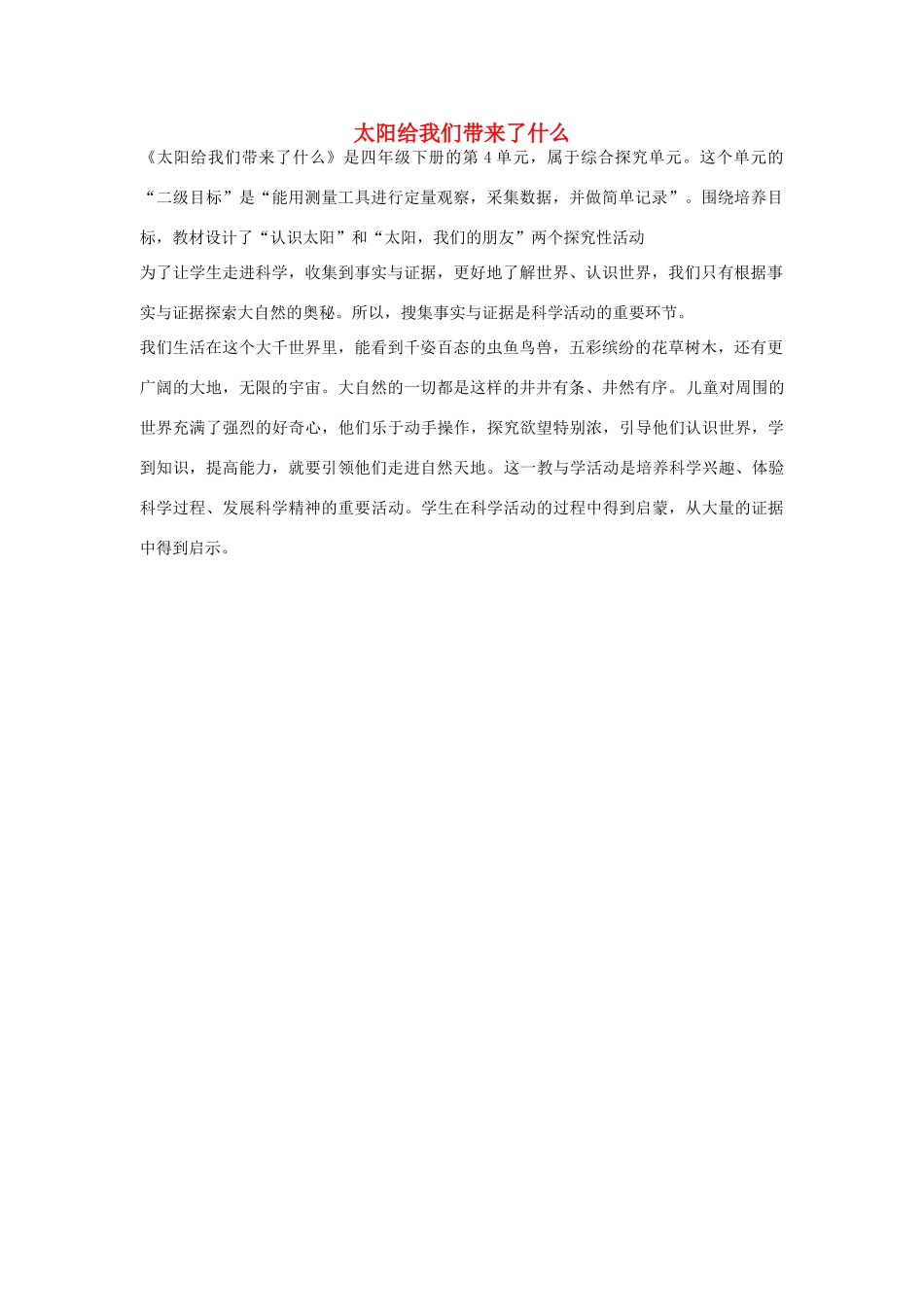 太阳给我们带来了什么

《太阳给我们带来了什么》是四年级下册的第 4 单元，属于综合探究单元。这个单元的“二级目标”是“能用测量工具进行定量观察，采集数据，并做简单记录”。围绕培养目标，教材设计了“认识太阳”和“太阳，我们的朋友”两个探究性活动

为了让学生走进科学，收集到事实与证据，更好地了解世界、认识世界，我们只有根据事实与证据探索大自然的奥秘。所以，搜集事实与证据是科学活动的重要环节。

我们生活在这个大千世界里，能看到千姿百态的虫鱼鸟兽，五彩缤纷的花草树木，还有更广阔的大地，无限的宇宙。大自然的一切都是这样的井井有条、井然有序。儿童对周围的世界充满了强烈的好奇心，他们乐于动手操作，探究欲望特别浓，引导他们认识世界，学到知识，提高能力，就要引领他们走进自然天地。这一教与学活动是培养科学兴趣、体验科学过程、发展科学精神的重要活动。学生在科学活动的过程中得到启蒙，从大量的证据中得到启示。